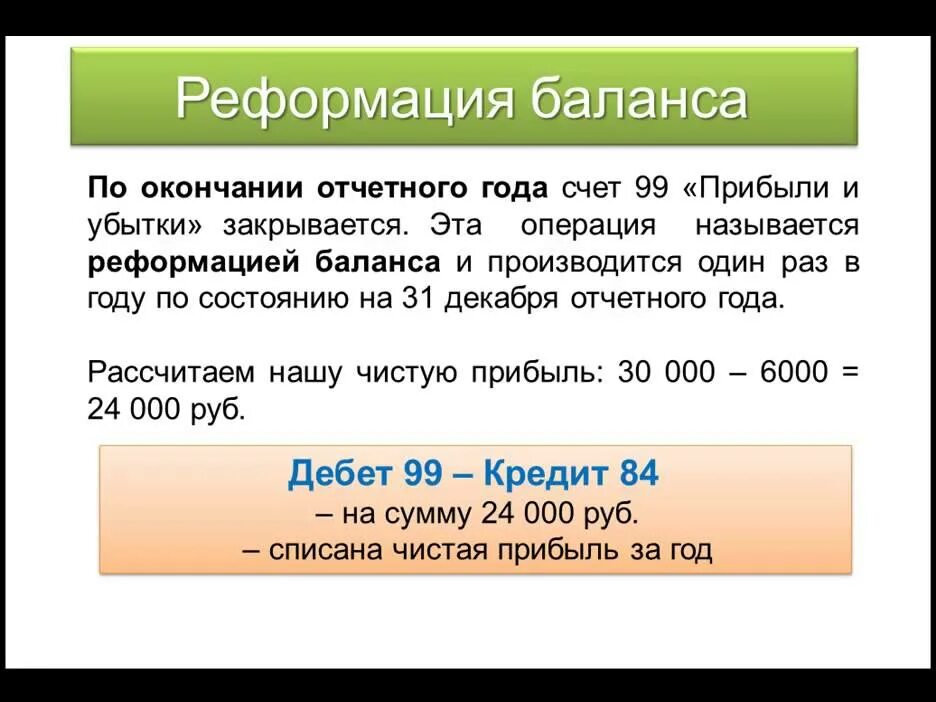 Реформация баланса

По окончании отчетного года счет 99 «Прибыли и убытки» закрывается. Эта операция называется реформацией баланса и производится один раз в году по состоянию на 31 декабря отчетного года.

Рассчитаем нашу чистую прибыль: 30 000 – 6000 = 24 000 руб.

Дебет 99 – Кредит 84
– на сумму 24 000 руб.
– списана чистая прибыль за год